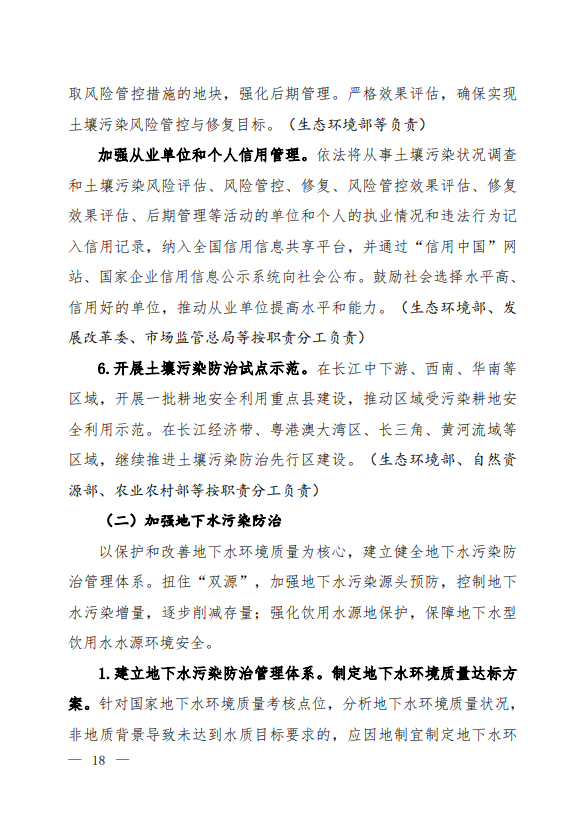 取风险管控措施的地块，强化后期管理。严格效果评估，确保实现土壤污染风险管控与修复目标。（生态环境部等负责）

加强从业单位和个人信用管理。依法将从事土壤污染状况调查和土壤污染风险评估、风险管控、修复、风险管控效果评估、修复效果评估、后期管理等活动的单位和个人的执业情况和违法行为记入信用记录，纳入全国信用信息共享平台，并通过“信用中国”网站、国家企业信用信息公示系统向社会公布。鼓励社会选择水平高、信用好的单位，推动从业单位提高水平和能力。（生态环境部、发展改革委、市场监管总局等按职责分工负责）

6.开展土壤污染防治试点示范。在长江中下游、西南、华南等区域，开展一批耕地安全利用重点县建设，推动区域受污染耕地安全利用示范。在长江经济带、粤港澳大湾区、长三角、黄河流域等区域，继续推进土壤污染防治先行区建设。（生态环境部、自然资源部、农业农村部等按职责分工负责）

（二）加强地下水污染防治

以保护和改善地下水环境质量为核心，建立健全地下水污染防治管理体系。扭住“双源”，加强地下水污染源头预防，控制地下水污染增量，逐步削减存量；强化饮用水源地保护，保障地下水型饮用水水源环境安全。

1.建立地下水污染防治管理体系。制定地下水环境质量达标方案。针对国家地下水环境质量考核点位，分析地下水环境质量状况，非地质背景导致未达到水质目标要求的，应因地制宜制定地下水环

— 18 —